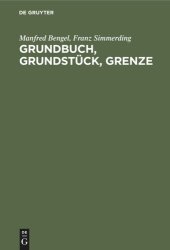 DE GRUYTER

Manfred Bengel, Franz Simmerding

GRUNDBUCH, GRUNDSTÜCK, GRENZE

DE
G